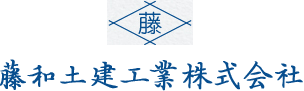 藤

藤和土建工業株式会社